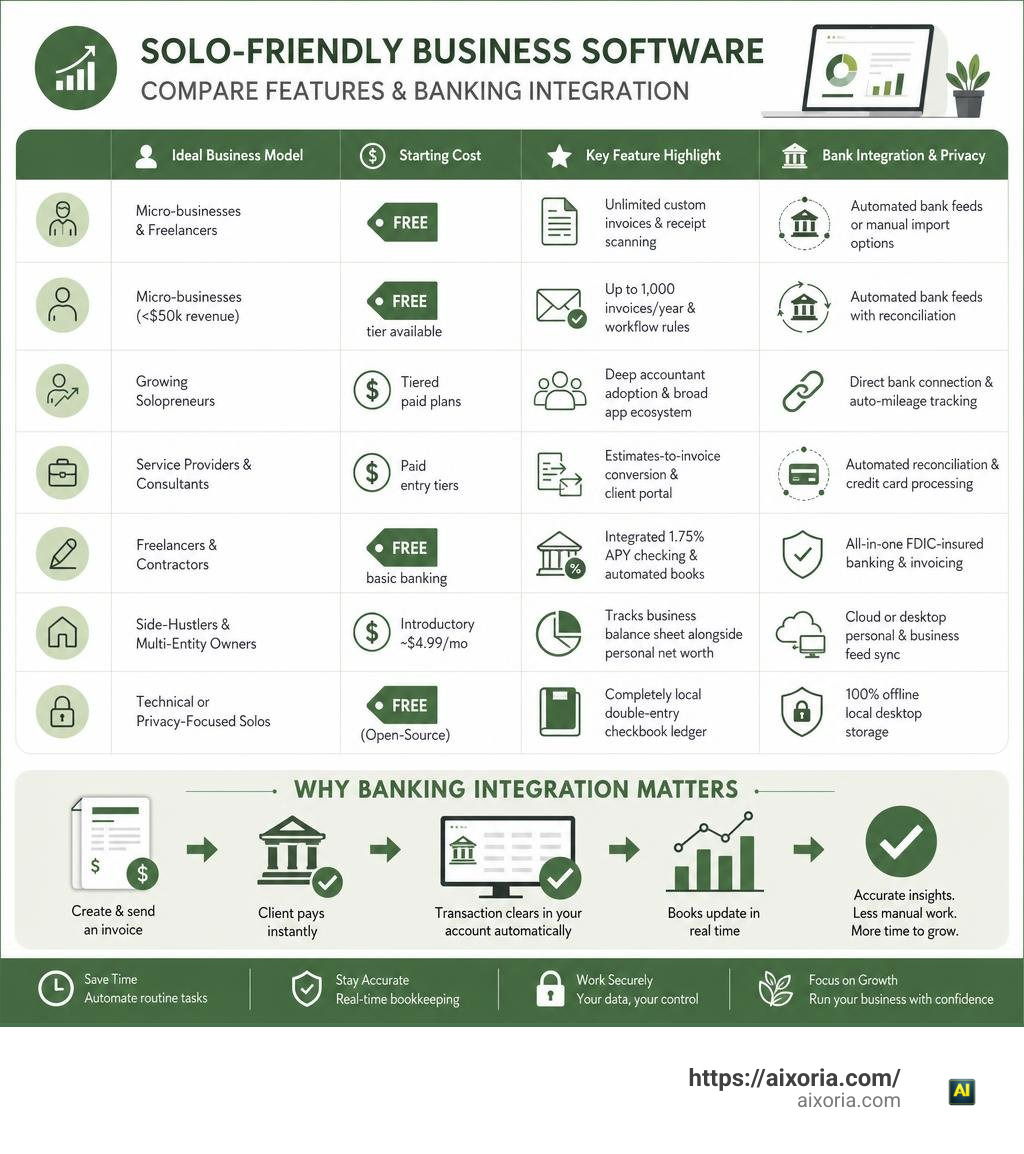 SOLO-FRIENDLY BUSINESS SOFTWARE
COMPARE FEATURES & BANKING INTEGRATION

| Ideal Business Model | Starting Cost | Key Feature Highlight | Bank Integration & Privacy |
|---|---|---|---|
| Micro-businesses & Freelancers | FREE | Unlimited custom invoices & receipt scanning | Automated bank feeds or manual import options |
| Micro-businesses (<$50k revenue) | FREE tier available | Up to 1,000 invoices/year & workflow rules | Automated bank feeds with reconciliation |
| Growing Solopreneurs | Tiered paid plans | Deep accountant adoption & broad app ecosystem | Direct bank connection & auto-mileage tracking |
| Service Providers & Consultants | Paid entry tiers | Estimates-to-invoice conversion & client portal | Automated reconciliation & credit card processing |
| Freelancers & Contractors | FREE basic banking | Integrated 1.75% APY checking & automated books | All-in-one FDIC-insured banking & invoicing |
| Side-Hustlers & Multi-Entity Owners | Introductory ~$4.99/mo | Tracks business balance sheet alongside personal net worth | Cloud or desktop personal & business feed sync |
| Technical or Privacy-Focused Solos | FREE (Open-Source) | Completely local double-entry checkbook ledger | 100% offline local desktop storage |

WHY BANKING INTEGRATION MATTERS

Create & send an invoice
Client pays instantly
Transaction clears in your account automatically
Books update in real time
Accurate insights. Less manual work. More time to grow.

Save Time
Automate routine tasks
Stay Accurate
Real-time bookkeeping
Work Securely
Your data, your control
Focus on Growth
Run your business with confidence

https://aixoria.com/
aixoria.com
AI